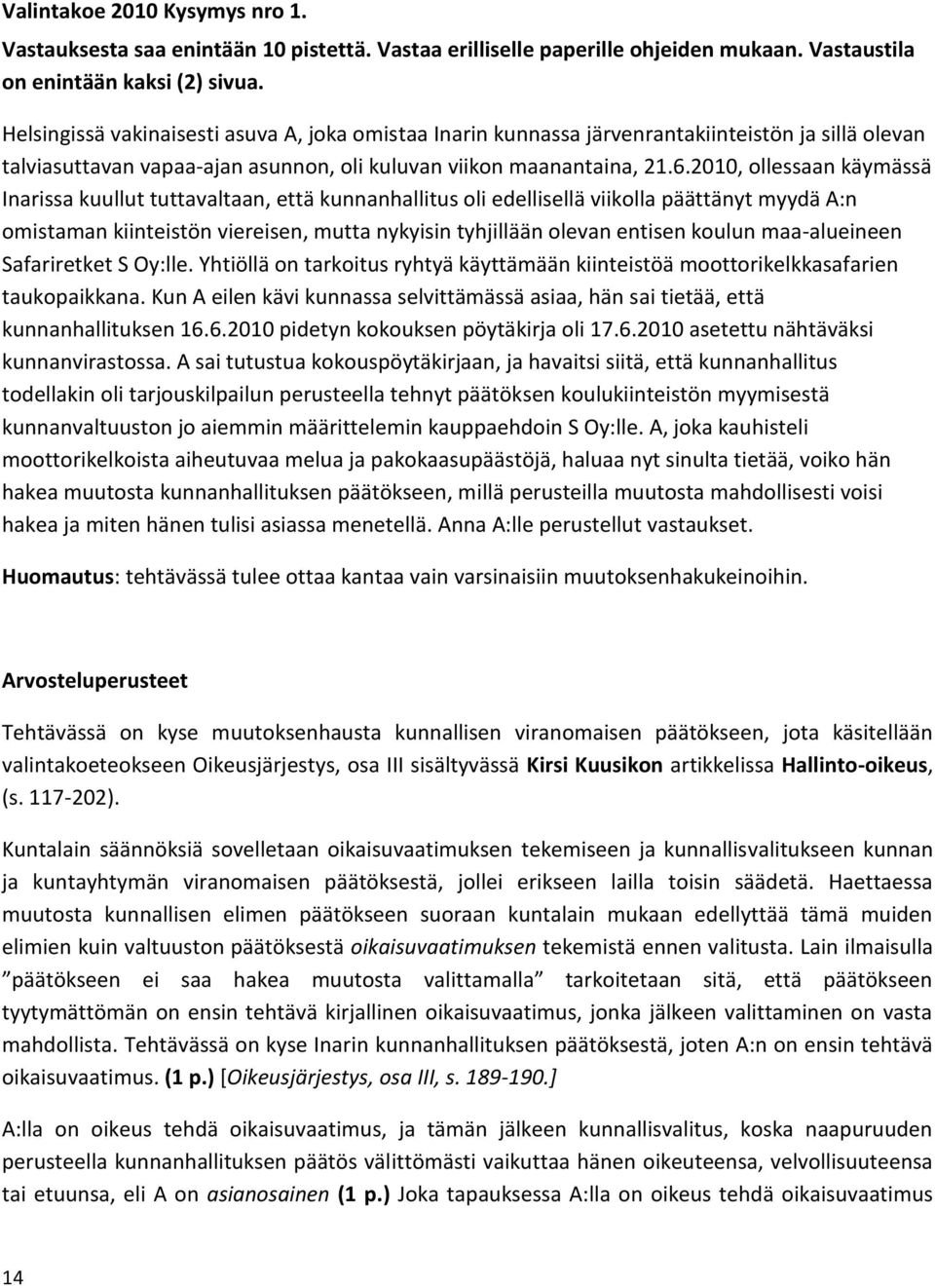 Valintakoe 2010 Kysymys nro 1.

Vastauksesta saa enintään 10 pistettä. Vastaa erilliselle paperille ohjeiden mukaan. Vastaustila on enintään kaksi (2) sivua.

Helsingissä vakinaisesti asuva A, joka omistaa Inarin kunnassa järvenrantakiinteistön ja sillä olevan talviasuttavan vapaa-ajan asunnon, oli kuluvan viikon maanantaina, 21.6.2010, ollessaan käymässä Inarissa kuullut tuttavaltaan, että kunnanhallitus oli edellisellä viikolla päättänyt myydä A:n omistaman kiinteistön viereisen, mutta nykyisin tyhjillään olevan entisen koulun maa-alueineen Safariretket S Oy:lle. Yhtiöllä on tarkoitus ryhtyä käyttämään kiinteistöä moottorikelkkasafarien taukopaikkana. Kun A eilen kävi kunnassa selvittämässä asiaa, hän sai tietää, että kunnanhallituksen 16.6.2010 pidetyn kokouksen pöytäkirja oli 17.6.2010 asetettu nähtäväksi kunnanvirastossa. A sai tutustua kokouspöytäkirjaan, ja havaitsi siitä, että kunnanhallitus todellakin oli tarjouskilpailun perusteella tehnyt päätöksen koulukiinteistön myymisestä kunnanvaltuuston jo aiemmin määrittelemin kauppaehdoin S Oy:lle. A, joka kauhisteli moottorikelkoista aiheutuvaa melua ja pakokaasupäästöjä, haluaa nyt sinulta tietää, voiko hän hakea muutosta kunnanhallituksen päätökseen, millä perusteilla muutosta mahdollisesti voisi hakea ja miten hänen tulisi asiassa menetellä. Anna A:lle perustellut vastaukset.

Huomautus: tehtävässä tulee ottaa kantaa vain varsinaisiin muutoksenhakukeinoihin.

Arvosteluperusteet

Tehtävässä on kyse muutoksenhausta kunnallisen viranomaisen päätökseen, jota käsitellään valintakoeteokseen Oikeusjärjestys, osa III sisältyvässä Kirsi Kuusikon artikkelissa Hallinto-oikeus, (s. 117-202).

Kuntalain säännöksiä sovelletaan oikaisuvaatimuksen tekemiseen ja kunnallisvalitukseen kunnan ja kuntayhtymän viranomaisen päätöksestä, jollei erikseen lailla toisin säädetä. Haettaessa muutosta kunnallisen elimen päätökseen suoraan kuntalain mukaan edellyttää tämä muiden elimien kuin valtuuston päätöksestä oikaisuvaatimuksen tekemistä ennen valitusta. Lain ilmaisulla ”päätökseen ei saa hakea muutosta valittamalla” tarkoitetaan sitä, että päätökseen tyytymättömän on ensin tehtävä kirjallinen oikaisuvaatimus, jonka jälkeen valittaminen on vasta mahdollista. Tehtävässä on kyse Inarin kunnanhallituksen päätöksestä, joten A:n on ensin tehtävä oikaisuvaatimus. (1 p.) [Oikeusjärjestys, osa III, s. 189-190.]

A:lla on oikeus tehdä oikaisuvaatimus, ja tämän jälkeen kunnallisvalitus, koska naapuruuden perusteella kunnanhallituksen päätös välittömästi vaikuttaa hänen oikeuteensa, velvollisuuteensa tai etuunsa, eli A on asianosainen (1 p.) Joka tapauksessa A:lla on oikeus tehdä oikaisuvaatimus

14